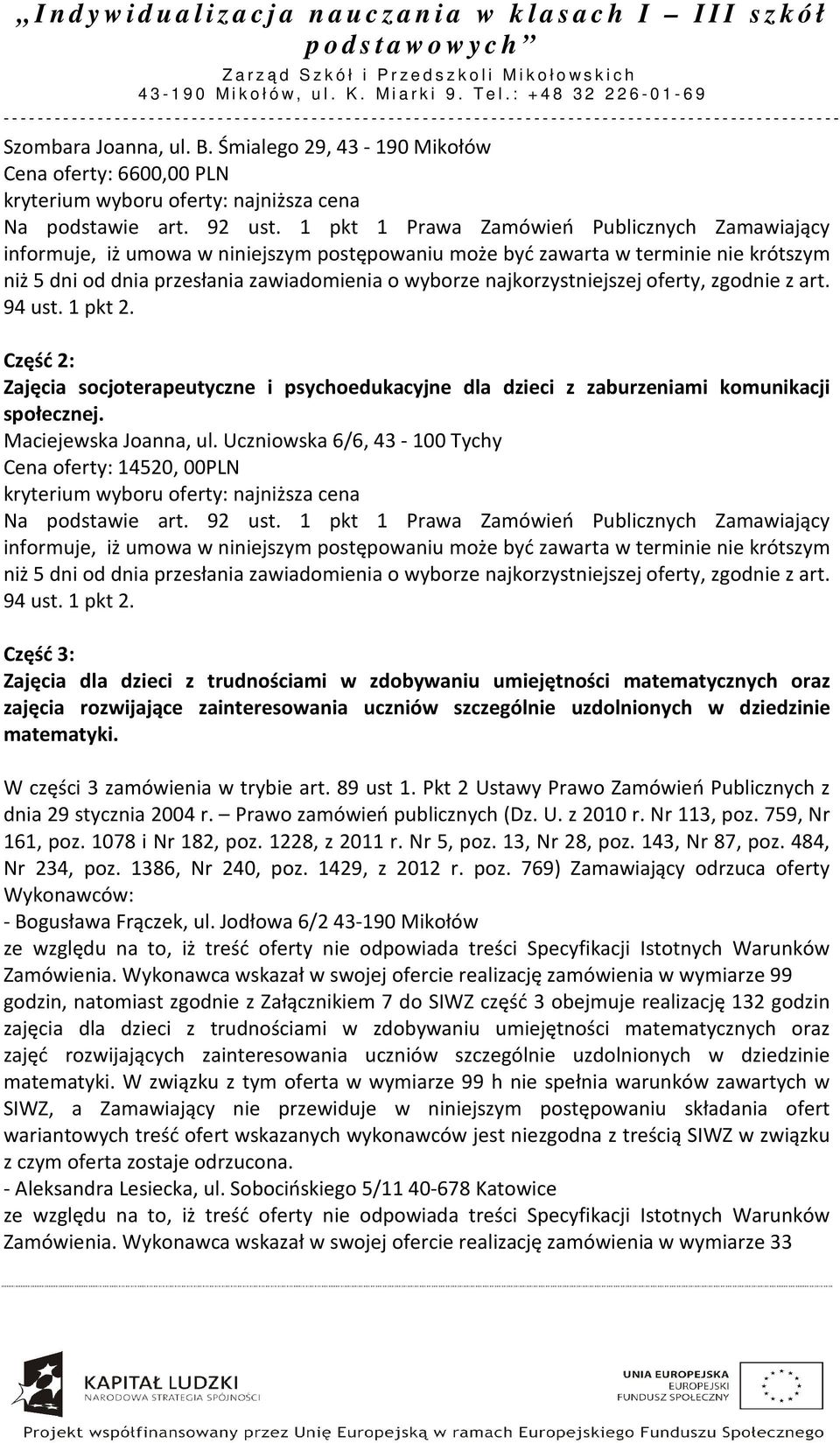 „Indywidualizacja nauczania w klasach I – III szkół podstawowych”
Zarząd Szkół i Przedszkoli Mikołowskich
43-190 Mikołów, ul. K. Miarki 9. Tel.: +48 32 226-01-69

Szombara Joanna, ul. B. Śmialego 29, 43 - 190 Mikołów
Cena oferty: 6600,00 PLN
kryterium wyboru oferty: najniższa cena
Na podstawie art. 92 ust. 1 pkt 1 Prawa Zamówień Publicznych Zamawiający informuje, iż umowa w niniejszym postępowaniu może być zawarta w terminie nie krótszym niż 5 dni od dnia przesłania zawiadomienia o wyborze najkorzystniejszej oferty, zgodnie z art. 94 ust. 1 pkt 2.

Część 2:
Zajęcia socjoterapeutyczne i psychoedukacyjne dla dzieci z zaburzeniami komunikacji społecznej.
Maciejewska Joanna, ul. Uczniowska 6/6, 43 - 100 Tychy
Cena oferty: 14520, 00PLN
kryterium wyboru oferty: najniższa cena
Na podstawie art. 92 ust. 1 pkt 1 Prawa Zamówień Publicznych Zamawiający informuje, iż umowa w niniejszym postępowaniu może być zawarta w terminie nie krótszym niż 5 dni od dnia przesłania zawiadomienia o wyborze najkorzystniejszej oferty, zgodnie z art. 94 ust. 1 pkt 2.

Część 3:
Zajęcia dla dzieci z trudnościami w zdobywaniu umiejętności matematycznych oraz zajęcia rozwijające zainteresowania uczniów szczególnie uzdolnionych w dziedzinie matematyki.

W części 3 zamówienia w trybie art. 89 ust 1. Pkt 2 Ustawy Prawo Zamówień Publicznych z dnia 29 stycznia 2004 r. – Prawo zamówień publicznych (Dz. U. z 2010 r. Nr 113, poz. 759, Nr 161, poz. 1078 i Nr 182, poz. 1228, z 2011 r. Nr 5, poz. 13, Nr 28, poz. 143, Nr 87, poz. 484, Nr 234, poz. 1386, Nr 240, poz. 1429, z 2012 r. poz. 769) Zamawiający odrzuca oferty Wykonawców:
- Bogusława Frączek, ul. Jodłowa 6/2 43-190 Mikołów
ze względu na to, iż treść oferty nie odpowiada treści Specyfikacji Istotnych Warunków Zamówienia. Wykonawca wskazał w swojej ofercie realizację zamówienia w wymiarze 99 godzin, natomiast zgodnie z Załącznikiem 7 do SIWZ część 3 obejmuje realizację 132 godzin zajęcia dla dzieci z trudnościami w zdobywaniu umiejętności matematycznych oraz zajęć rozwijających zainteresowania uczniów szczególnie uzdolnionych w dziedzinie matematyki. W związku z tym oferta w wymiarze 99 h nie spełnia warunków zawartych w SIWZ, a Zamawiający nie przewiduje w niniejszym postępowaniu składania ofert wariantowych treść ofert wskazanych wykonawców jest niezgodna z treścią SIWZ w związku z czym oferta zostaje odrzucona.
- Aleksandra Lesiecka, ul. Sobocińskiego 5/11 40-678 Katowice
ze względu na to, iż treść oferty nie odpowiada treści Specyfikacji Istotnych Warunków Zamówienia. Wykonawca wskazał w swojej ofercie realizację zamówienia w wymiarze 33

KAPITAŁ LUDZKI
NARODOWA STRATEGIA SPÓJNOŚCI
UNIA EUROPEJSKA
EUROPEJSKI
FUNDUSZ SPOŁECZNY
Projekt współfinansowany przez Unię Europejską w ramach Europejskiego Funduszu Społecznego